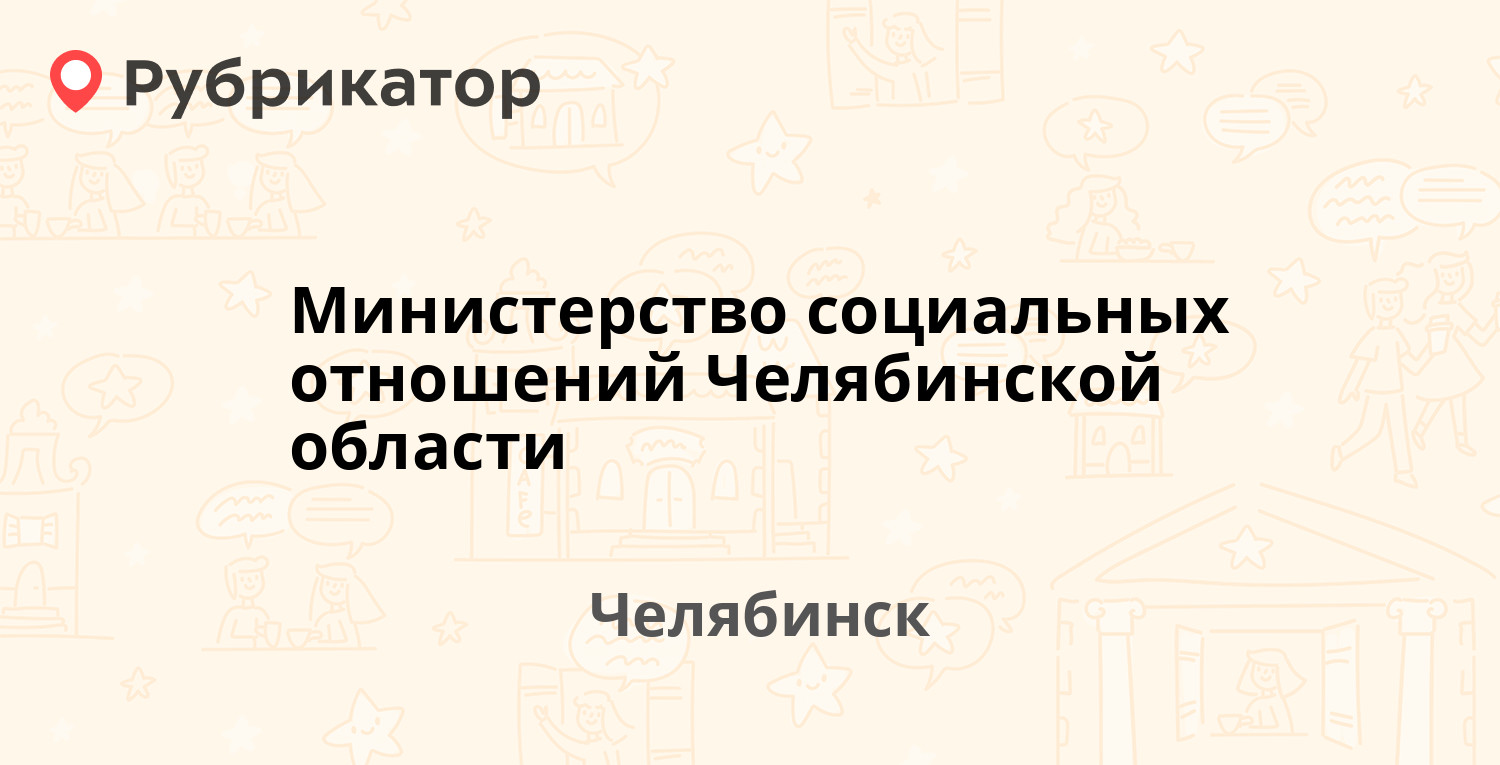 Рубрикатор

Министерство социальных отношений Челябинской области

Челябинск